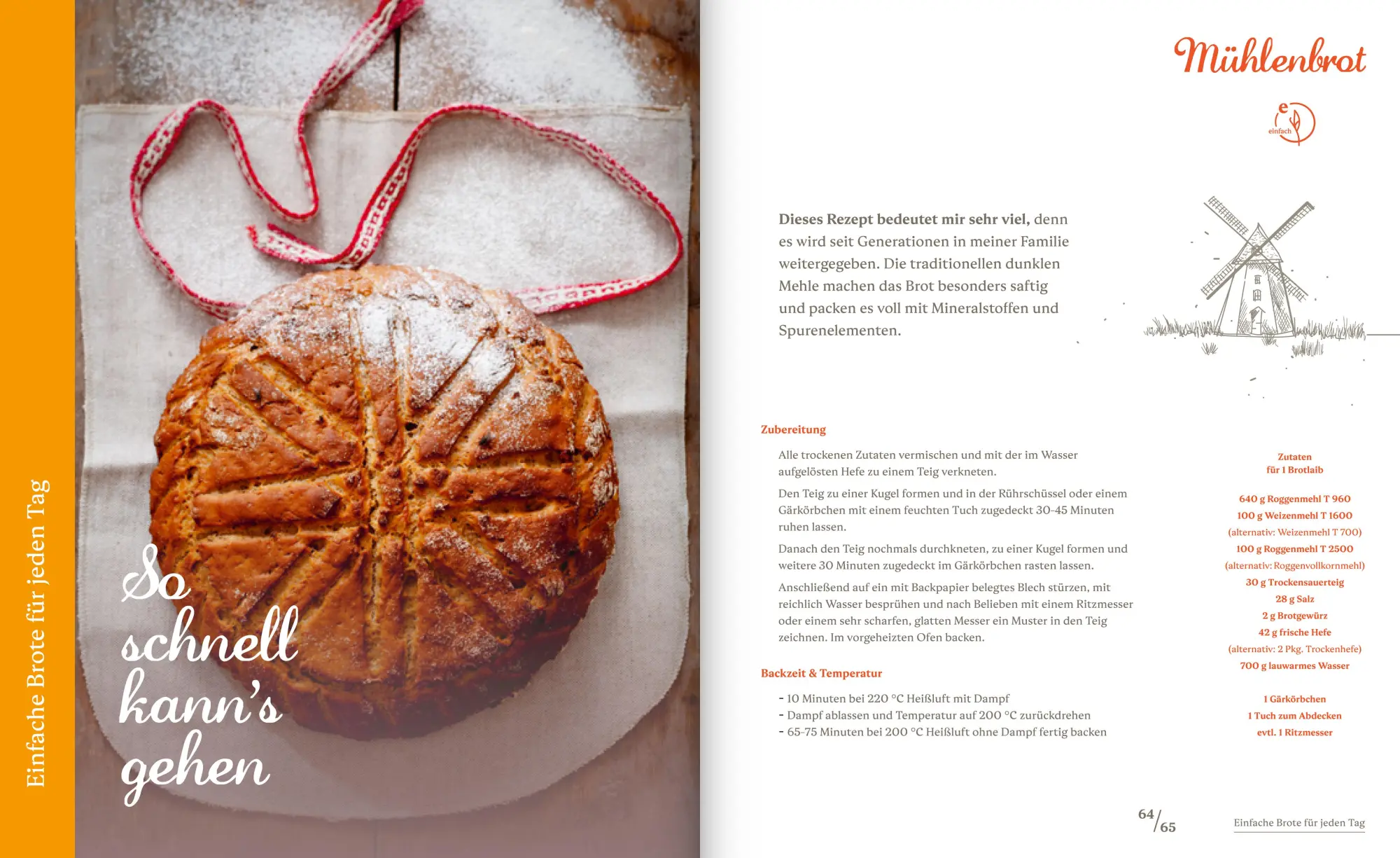 Einfache Brote für jeden Tag

So schnell kann's gehen

Mühlenbrot

e einfach

Dieses Rezept bedeutet mir sehr viel, denn es wird seit Generationen in meiner Familie weitergegeben. Die traditionellen dunklen Mehle machen das Brot besonders saftig und packen es voll mit Mineralstoffen und Spurenelementen.

Zubereitung

Alle trockenen Zutaten vermischen und mit der im Wasser aufgelösten Hefe zu einem Teig verkneten.

Den Teig zu einer Kugel formen und in der Rührschüssel oder einem Gärkörbchen mit einem feuchten Tuch zugedeckt 30-45 Minuten ruhen lassen.

Danach den Teig nochmals durchkneten, zu einer Kugel formen und weitere 30 Minuten zugedeckt im Gärkörbchen rasten lassen.

Anschließend auf ein mit Backpapier belegtes Blech stürzen, mit reichlich Wasser besprühen und nach Belieben mit einem Ritzmesser oder einem sehr scharfen, glatten Messer ein Muster in den Teig zeichnen. Im vorgeheizten Ofen backen.

Backzeit & Temperatur

- 10 Minuten bei 220 °C Heißluft mit Dampf
- Dampf ablassen und Temperatur auf 200 °C zurückdrehen
- 65-75 Minuten bei 200 °C Heißluft ohne Dampf fertig backen

Zutaten
für 1 Brotlaib

640 g Roggenmehl T 960
100 g Weizenmehl T 1600
(alternativ: Weizenmehl T 700)
100 g Roggenmehl T 2500
(alternativ: Roggenvollkornmehl)
30 g Trockensauerteig
28 g Salz
2 g Brotgewürz
42 g frische Hefe
(alternativ: 2 Pkg. Trockenhefe)
700 g lauwarmes Wasser

1 Gärkörbchen
1 Tuch zum Abdecken
evtl. 1 Ritzmesser

64/65

Einfache Brote für jeden Tag